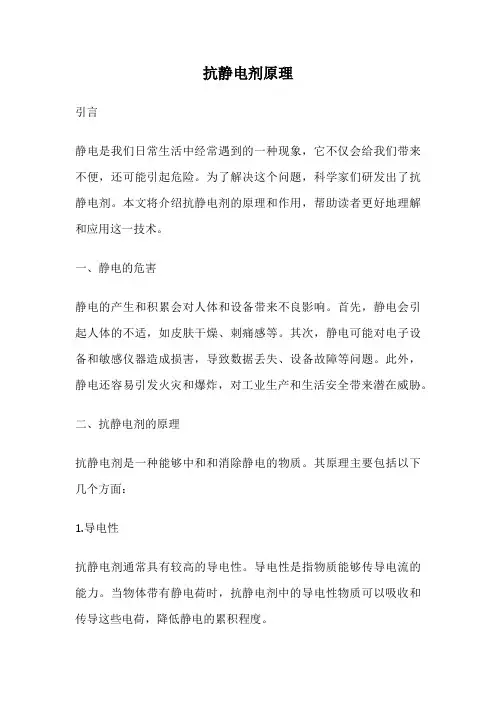 抗静电剂原理

引言

静电是我们日常生活中经常遇到的一种现象，它不仅会给我们带来不便，还可能引起危险。为了解决这个问题，科学家们研发出了抗静电剂。本文将介绍抗静电剂的原理和作用，帮助读者更好地理解和应用这一技术。

一、静电的危害

静电的产生和积累会对人体和设备带来不良影响。首先，静电会引起人体的不适，如皮肤干燥、刺痛感等。其次，静电可能对电子设备和敏感仪器造成损害，导致数据丢失、设备故障等问题。此外，静电还容易引发火灾和爆炸，对工业生产和生活安全带来潜在威胁。

二、抗静电剂的原理

抗静电剂是一种能够中和和消除静电的物质。其原理主要包括以下几个方面：

1.导电性

抗静电剂通常具有较高的导电性。导电性是指物质能够传导电流的能力。当物体带有静电荷时，抗静电剂中的导电性物质可以吸收和传导这些电荷，降低静电的累积程度。